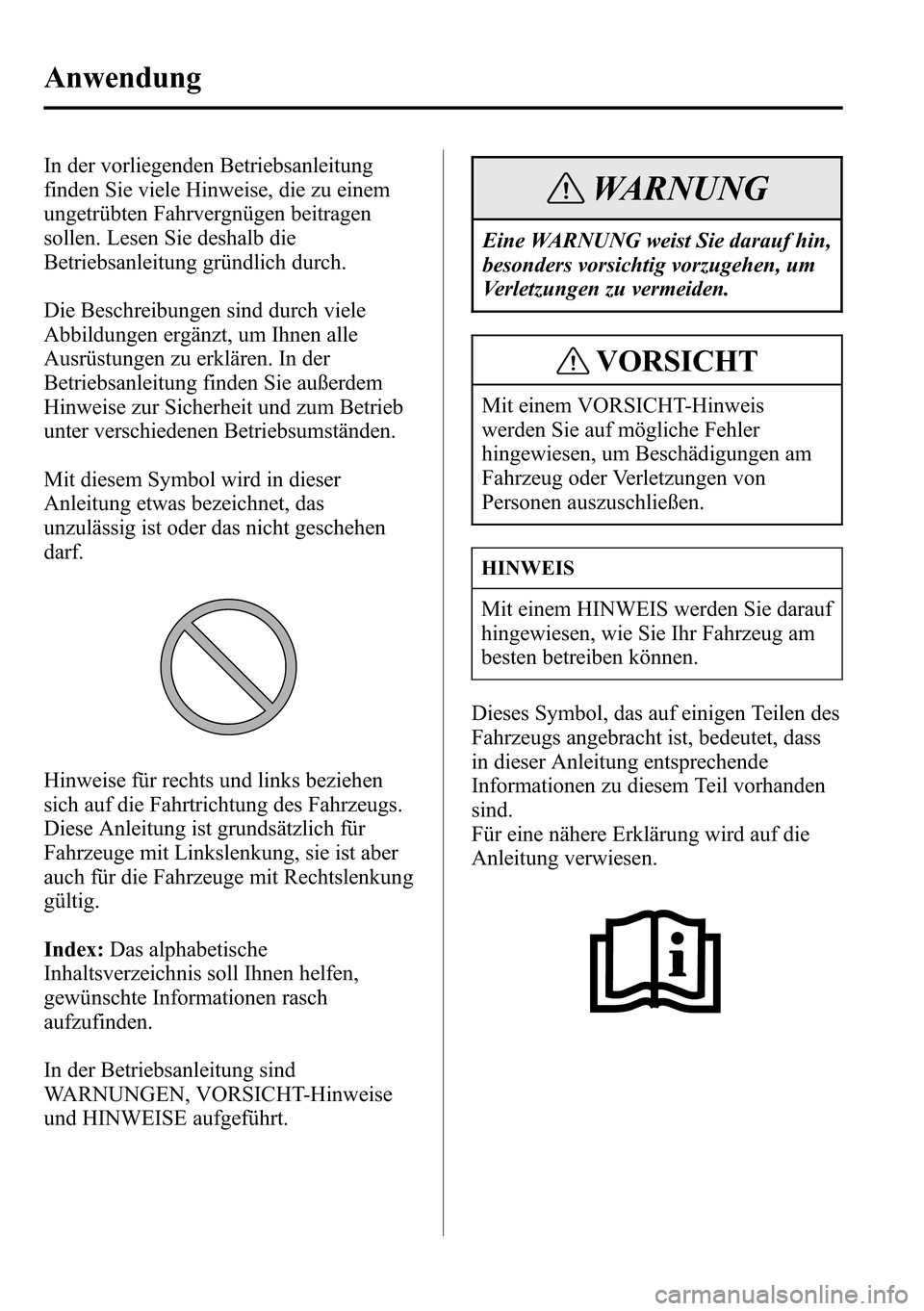 Anwendung

In der vorliegenden Betriebsanleitung finden Sie viele Hinweise, die zu einem ungetrübten Fahrvergnügen beitragen sollen. Lesen Sie deshalb die Betriebsanleitung gründlich durch.

Die Beschreibungen sind durch viele Abbildungen ergänzt, um Ihnen alle Ausrüstungen zu erklären. In der Betriebsanleitung finden Sie außerdem Hinweise zur Sicherheit und zum Betrieb unter verschiedenen Betriebsumständen.

Mit diesem Symbol wird in dieser Anleitung etwas bezeichnet, das unzulässig ist oder das nicht geschehen darf.

Hinweise für rechts und links beziehen sich auf die Fahrtrichtung des Fahrzeugs. Diese Anleitung ist grundsätzlich für Fahrzeuge mit Linkslenkung, sie ist aber auch für die Fahrzeuge mit Rechtslenkung gültig.

Index: Das alphabetische Inhaltsverzeichnis soll Ihnen helfen, gewünschte Informationen rasch aufzufinden.

In der Betriebsanleitung sind WARNUNGEN, VORSICHT-Hinweise und HINWEISE aufgeführt.

WARNUNG

Eine WARNUNG weist Sie darauf hin, besonders vorsichtig vorzugehen, um Verletzungen zu vermeiden.

VORSICHT

Mit einem VORSICHT-Hinweis werden Sie auf mögliche Fehler hingewiesen, um Beschädigungen am Fahrzeug oder Verletzungen von Personen auszuschließen.

HINWEIS

Mit einem HINWEIS werden Sie darauf hingewiesen, wie Sie Ihr Fahrzeug am besten betreiben können.

Dieses Symbol, das auf einigen Teilen des Fahrzeugs angebracht ist, bedeutet, dass in dieser Anleitung entsprechende Informationen zu diesem Teil vorhanden sind.
Für eine nähere Erklärung wird auf die Anleitung verwiesen.

carmanualsonline.info